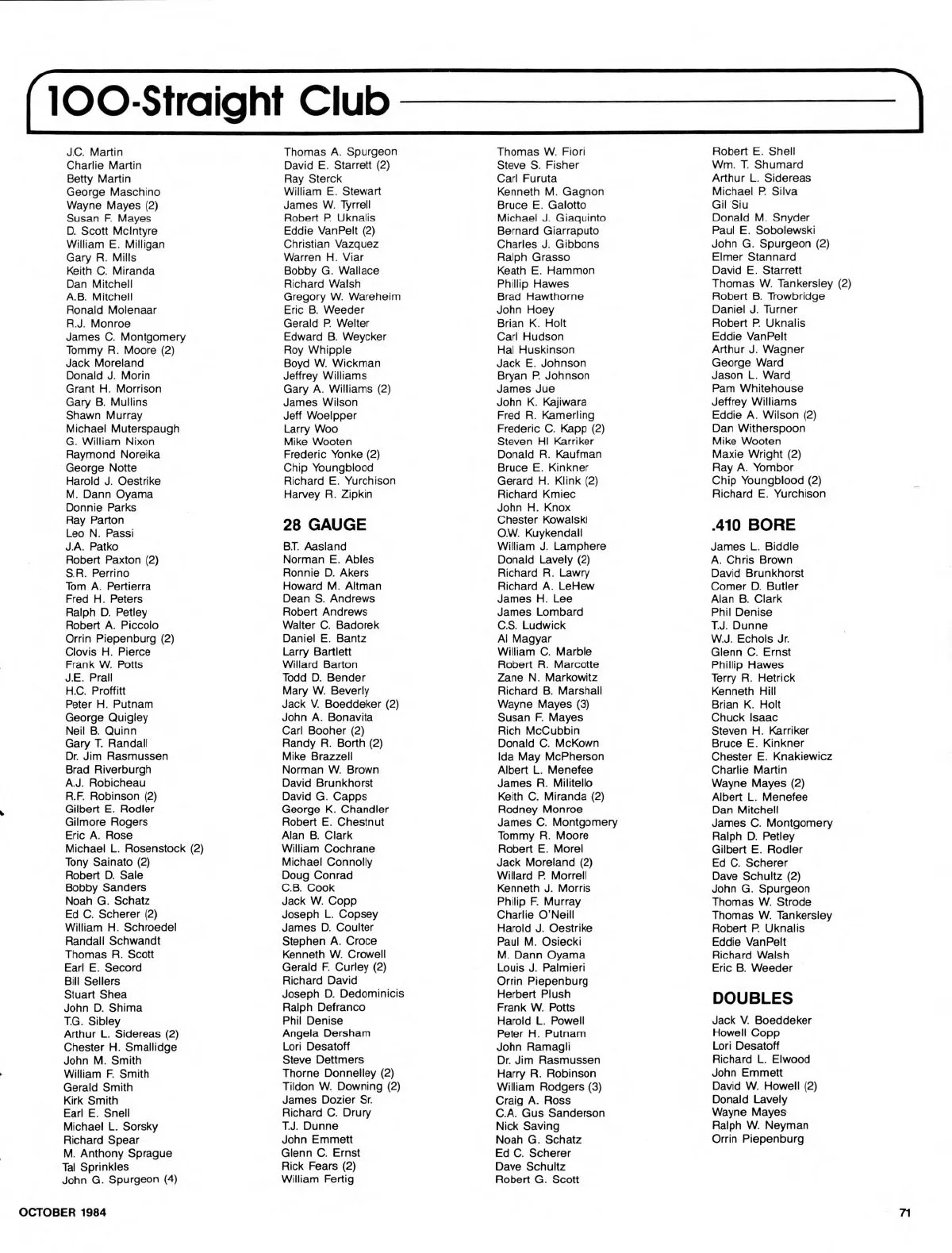 100-Straight Club

J.C. Martin
Charlie Martin
Betty Martin
George Maschino
Wayne Mayes (2)
Susan F. Mayes
D. Scott McIntyre
William E. Milligan
Gary R. Mills
Keith C. Miranda
Dan Mitchell
A.B. Mitchell
Ronald Molenaar
R.J. Monroe
James C. Montgomery
Tommy R. Moore (2)
Jack Moreland
Donald J. Morin
Grant H. Morrison
Gary B. Mullins
Shawn Murray
Michael Muterspaugh
G. William Nixon
Raymond Noreika
George Notte
Harold J. Oestrike
M. Dann Oyama
Donnie Parks
Ray Parton
Leo N. Passi
J.A. Patko
Robert Paxton (2)
S.R. Perrino
Tom A. Pertierra
Fred H. Peters
Ralph D. Petley
Robert A. Piccolo
Orrin Piepenburg (2)
Clovis H. Pierce
Frank W. Potts
J.E. Prall
H.C. Proffitt
Peter H. Putnam
George Quigley
Neil B. Quinn
Gary T. Randall
Dr. Jim Rasmussen
Brad Riverburgh
A.J. Robicheau
R.F. Robinson (2)
Gilbert E. Rodler
Gilmore Rogers
Eric A. Rose
Michael L. Rosenstock (2)
Tony Sainato (2)
Robert D. Sale
Bobby Sanders
Noah G. Schatz
Ed C. Scherer (2)
William H. Schroedel
Randall Schwandt
Thomas R. Scott
Earl E. Secord
Bill Sellers
Stuart Shea
John D. Shima
T.G. Sibley
Arthur L. Sidereas (2)
Chester H. Smallidge
John M. Smith
William F. Smith
Gerald Smith
Kirk Smith
Earl E. Snell
Michael L. Sorsky
Richard Spear
M. Anthony Sprague
Tal Sprinkles
John G. Spurgeon (4)

Thomas A. Spurgeon
David E. Starrett (2)
Ray Sterck
William E. Stewart
James W. Tyrrell
Robert P. Uknalis
Eddie VanPelt (2)
Christian Vazquez
Warren H. Viar
Bobby G. Wallace
Richard Walsh
Gregory W. Wareheim
Eric B. Weeder
Gerald P. Welter
Edward B. Weycker
Roy Whipple
Boyd W. Wickman
Jeffrey Williams
Gary A. Williams (2)
James Wilson
Jeff Woelpper
Larry Woo
Mike Wooten
Frederic Yonke (2)
Chip Youngblood
Richard E. Yurchison
Harvey R. Zipkin

28 GAUGE

B.T. Aasland
Norman E. Ables
Ronnie D. Akers
Howard M. Altman
Dean S. Andrews
Robert Andrews
Walter C. Badorek
Daniel E. Bantz
Larry Bartlett
Willard Barton
Todd D. Bender
Mary W. Beverly
Jack V. Boeddeker (2)
John A. Bonavita
Carl Booher (2)
Randy R. Borth (2)
Mike Brazzell
Norman W. Brown
David Brunkhorst
David G. Capps
George K. Chandler
Robert E. Chestnut
Alan B. Clark
William Cochrane
Michael Connolly
Doug Conrad
C.B. Cook
Jack W. Copp
Joseph L. Copsey
James D. Coulter
Stephen A. Croce
Kenneth W. Crowell
Gerald F. Curley (2)
Richard David
Joseph D. Dedominicis
Ralph Defranco
Phil Denise
Angela Dersham
Lori Desatoff
Steve Dettmers
Thorne Donnelley (2)
Tildon W. Downing (2)
James Dozier Sr.
Richard C. Drury
T.J. Dunne
John Emmett
Glenn C. Ernst
Rick Fears (2)
William Fertig

Thomas W. Fiori
Steve S. Fisher
Carl Furuta
Kenneth M. Gagnon
Bruce E. Galotto
Michael J. Giaquinto
Bernard Giarraputo
Charles J. Gibbons
Ralph Grasso
Keath E. Hammon
Phillip Hawes
Brad Hawthorne
John Hoey
Brian K. Holt
Carl Hudson
Hal Huskinson
Jack E. Johnson
Bryan P. Johnson
James Jue
John K. Kajiwara
Fred R. Kamerling
Frederic C. Kapp (2)
Steven Hl Karriker
Donald R. Kaufman
Bruce E. Kinkner
Gerard H. Klink (2)
Richard Kmiec
John H. Knox
Chester Kowalski
O.W. Kuykendall
William J. Lamphere
Donald Lavely (2)
Richard R. Lawry
Richard A. LeHew
James H. Lee
James Lombard
C.S. Ludwick
Al Magyar
William C. Marble
Robert R. Marcotte
Zane N. Markowitz
Richard B. Marshall
Wayne Mayes (3)
Susan F. Mayes
Rich McCubbin
Donald C. McKown
Ida May McPherson
Albert L. Menefee
James R. Militello
Keith C. Miranda (2)
Rodney Monroe
James C. Montgomery
Tommy R. Moore
Robert E. Morel
Jack Moreland (2)
Willard P. Morrell
Kenneth J. Morris
Philip F. Murray
Charlie O'Neill
Harold J. Oestrike
Paul M. Osiecki
M. Dann Oyama
Louis J. Palmieri
Orrin Piepenburg
Herbert Plush
Frank W. Potts
Harold L. Powell
Peter H. Putnam
John Ramagli
Dr. Jim Rasmussen
Harry R. Robinson
William Rodgers (3)
Craig A. Ross
C.A. Gus Sanderson
Nick Saving
Noah G. Schatz
Ed C. Scherer
Dave Schultz
Robert G. Scott

Robert E. Shell
Wm. T. Shumard
Arthur L. Sidereas
Michael P. Silva
Gil Siu
Donald M. Snyder
Paul E. Sobolewski
John G. Spurgeon (2)
Elmer Stannard
David E. Starrett
Thomas W. Tankersley (2)
Robert B. Trowbridge
Daniel J. Turner
Robert P. Uknalis
Eddie VanPelt
Arthur J. Wagner
George Ward
Jason L. Ward
Pam Whitehouse
Jeffrey Williams
Eddie A. Wilson (2)
Dan Witherspoon
Mike Wooten
Maxie Wright (2)
Ray A. Yombor
Chip Youngblood (2)
Richard E. Yurchison

.410 BORE

James L. Biddle
A. Chris Brown
David Brunkhorst
Comer D. Butler
Alan B. Clark
Phil Denise
T.J. Dunne
W.J. Echols Jr.
Glenn C. Ernst
Phillip Hawes
Terry R. Hetrick
Kenneth Hill
Brian K. Holt
Chuck Isaac
Steven H. Karriker
Bruce E. Kinkner
Chester E. Knakiewicz
Charlie Martin
Wayne Mayes (2)
Albert L. Menefee
Dan Mitchell
James C. Montgomery
Ralph D. Petley
Gilbert E. Rodler
Ed C. Scherer
Dave Schultz (2)
John G. Spurgeon
Thomas W. Strode
Thomas W. Tankersley
Robert P. Uknalis
Eddie VanPelt
Richard Walsh
Eric B. Weeder

DOUBLES

Jack V. Boeddeker
Howell Copp
Lori Desatoff
Richard L. Elwood
John Emmett
David W. Howell (2)
Donald Lavely
Wayne Mayes
Ralph W. Neyman
Orrin Piepenburg

OCTOBER 1984

71